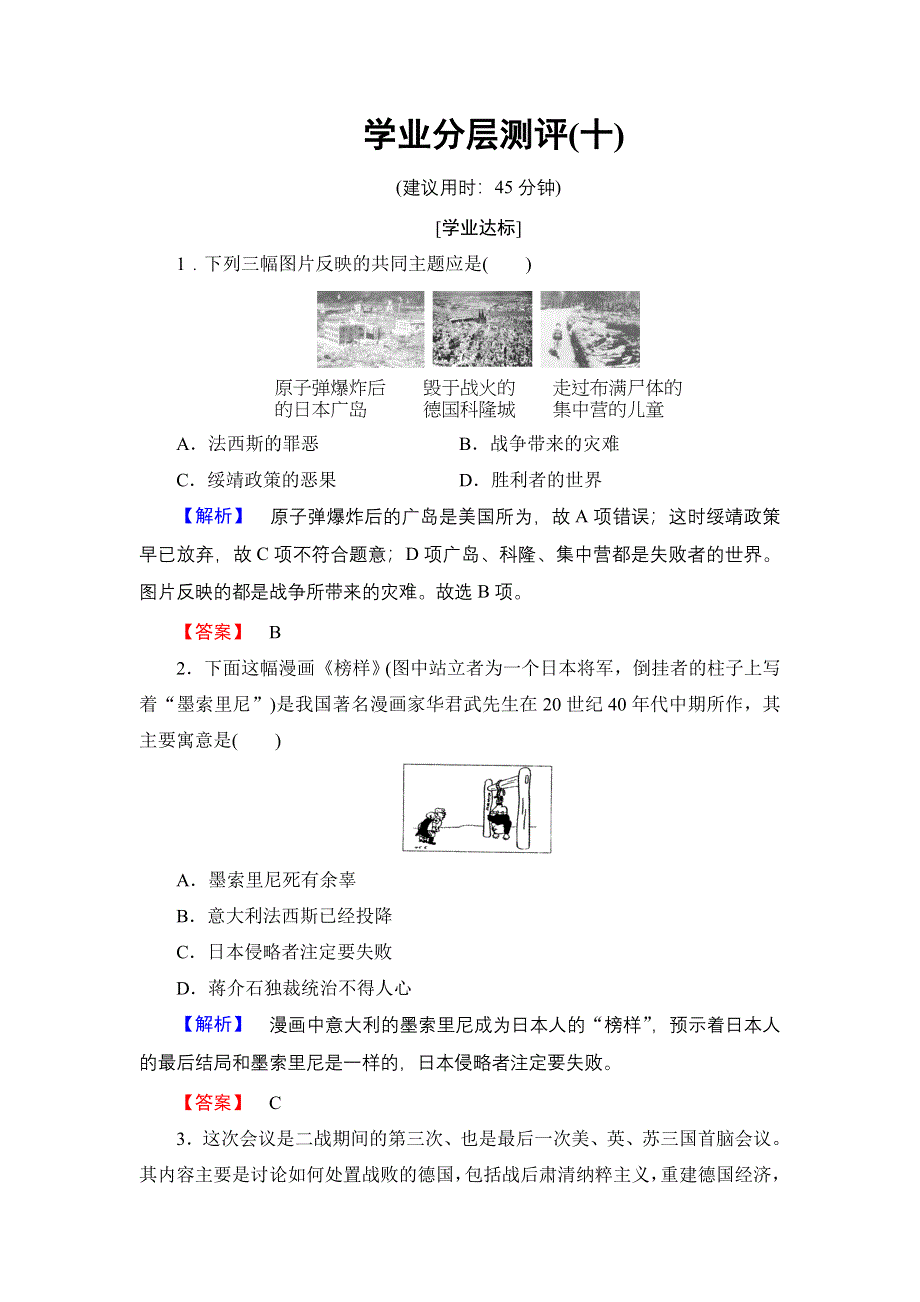 学业分层测评(十)

(建议用时：45 分钟)

[学业达标]

1．下列三幅图片反映的共同主题应是(　　)

原子弹爆炸后的日本广岛　　毁于战火的德国科隆城　　走过布满尸体的集中营的儿童

A．法西斯的罪恶　　B．战争带来的灾难

C．绥靖政策的恶果　　D．胜利者的世界

【解析】　原子弹爆炸后的广岛是美国所为，故 A 项错误；这时绥靖政策早已放弃，故 C 项不符合题意；D 项广岛、科隆、集中营都是失败者的世界。图片反映的都是战争所带来的灾难。故选 B 项。

【答案】　B

2．下面这幅漫画《榜样》(图中站立者为一个日本将军，倒挂者的柱子上写着“墨索里尼”)是我国著名漫画家华君武先生在 20 世纪 40 年代中期所作，其主要寓意是(　　)

A．墨索里尼死有余辜

B．意大利法西斯已经投降

C．日本侵略者注定要失败

D．蒋介石独裁统治不得人心

【解析】　漫画中意大利的墨索里尼成为日本人的“榜样”，预示着日本人的最后结局和墨索里尼是一样的，日本侵略者注定要失败。

【答案】　C

3．这次会议是二战期间的第三次、也是最后一次美、英、苏三国首脑会议。其内容主要是讨论如何处置战败的德国，包括战后肃清纳粹主义，重建德国经济，